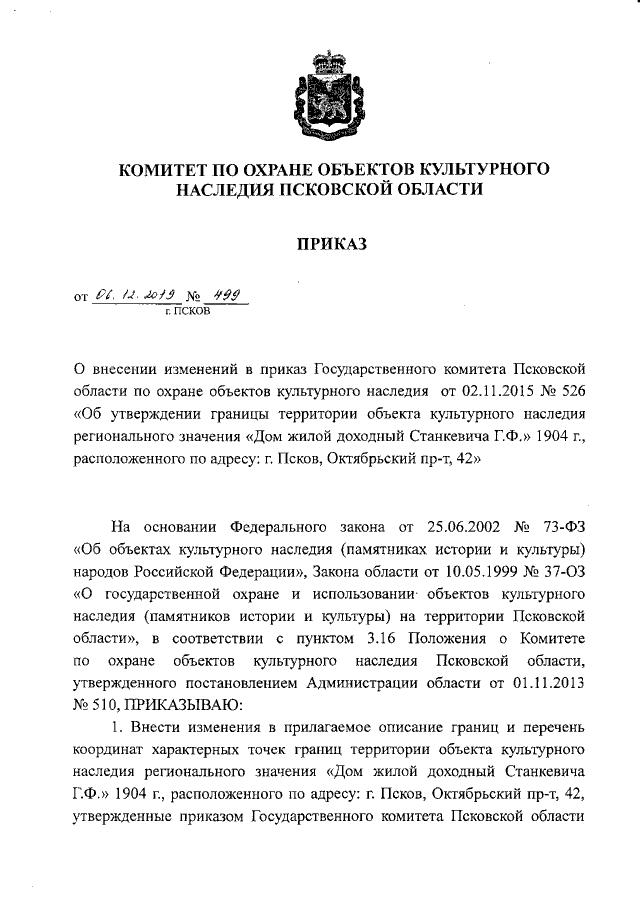 КОМИТЕТ ПО ОХРАНЕ ОБЪЕКТОВ КУЛЬТУРНОГО НАСЛЕДИЯ ПСКОВСКОЙ ОБЛАСТИ

ПРИКАЗ

от 06.12.2019 № 499
г. ПСКОВ

О внесении изменений в приказ Государственного комитета Псковской области по охране объектов культурного наследия от 02.11.2015 № 526 «Об утверждении границы территории объекта культурного наследия регионального значения «Дом жилой доходный Станкевича Г.Ф.» 1904 г., расположенного по адресу: г. Псков, Октябрьский пр-т, 42»

На основании Федерального закона от 25.06.2002 № 73-ФЗ «Об объектах культурного наследия (памятниках истории и культуры) народов Российской Федерации», Закона области от 10.05.1999 № 37-ОЗ «О государственной охране и использовании объектов культурного наследия (памятников истории и культуры) на территории Псковской области», в соответствии с пунктом 3.16 Положения о Комитете по охране объектов культурного наследия Псковской области, утвержденного постановлением Администрации области от 01.11.2013 № 510, ПРИКАЗЫВАЮ:

1. Внести изменения в прилагаемое описание границ и перечень координат характерных точек границ территории объекта культурного наследия регионального значения «Дом жилой доходный Станкевича Г.Ф.» 1904 г., расположенного по адресу: г. Псков, Октябрьский пр-т, 42, утвержденные приказом Государственного комитета Псковской области